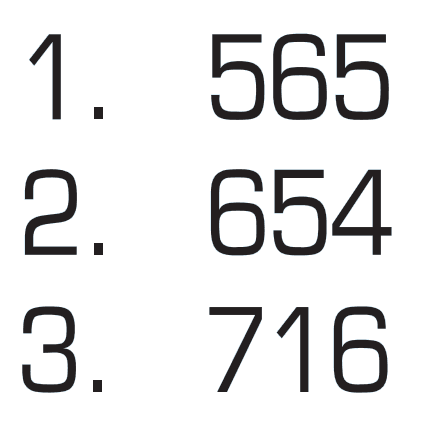 1. 565
2. 654
3. 716